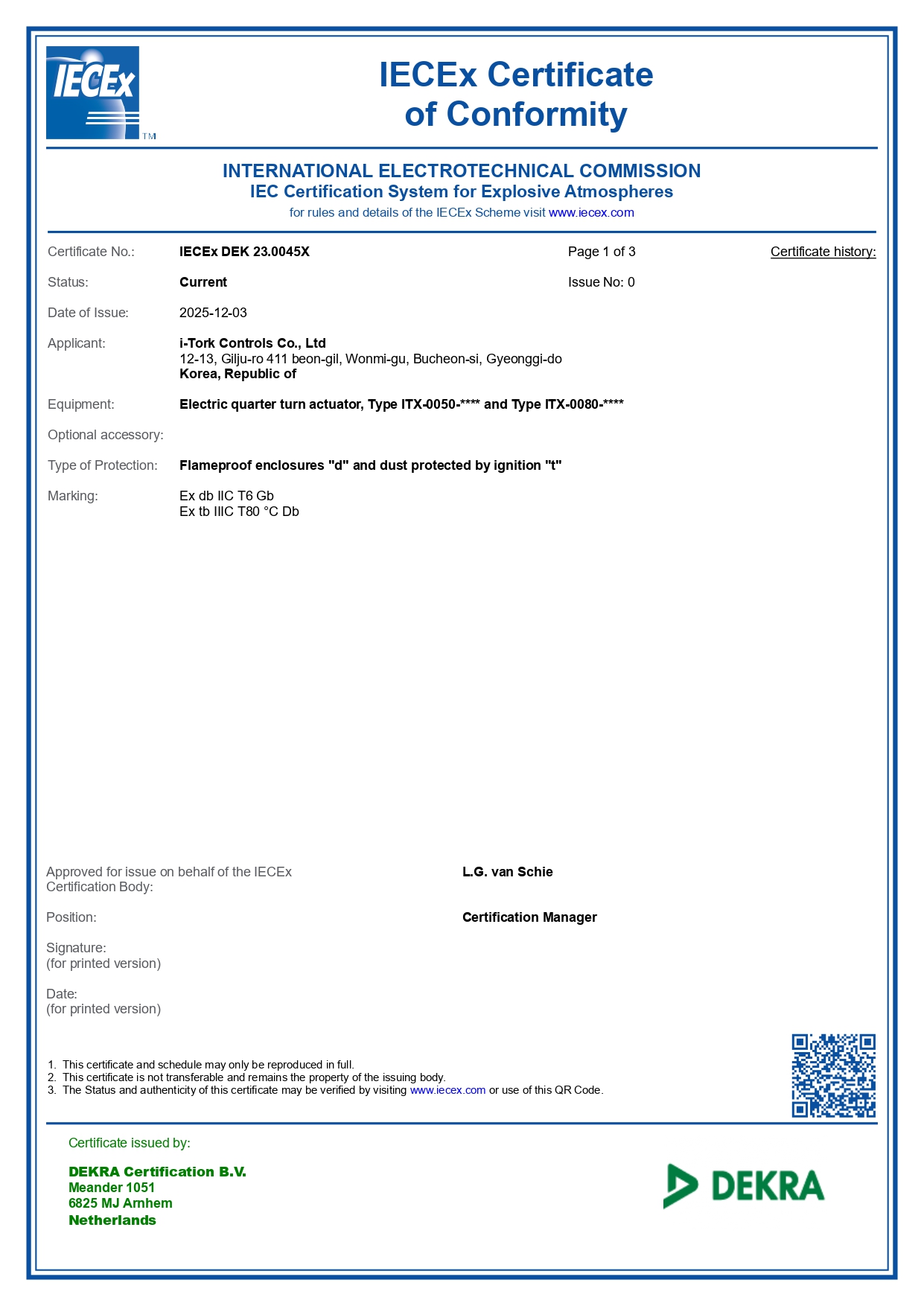 IECEx TM

IECEx Certificate of Conformity

INTERNATIONAL ELECTROTECHNICAL COMMISSION
IEC Certification System for Explosive Atmospheres
for rules and details of the IECEx Scheme visit www.iecex.com

Certificate No.: IECEx DEK 23.0045X Page 1 of 3 Certificate history:

Status: Current Issue No: 0

Date of Issue: 2025-12-03

Applicant: i-Tork Controls Co., Ltd
12-13, Gilju-ro 411 beon-gil, Wonmi-gu, Bucheon-si, Gyeonggi-do
Korea, Republic of

Equipment: Electric quarter turn actuator, Type ITX-0050-**** and Type ITX-0080-****

Optional accessory:

Type of Protection: Flameproof enclosures "d" and dust protected by ignition "t"

Marking: Ex db IIC T6 Gb
Ex tb IIIC T80 °C Db

Approved for issue on behalf of the IECEx Certification Body: L.G. van Schie

Position: Certification Manager

Signature:
(for printed version)

Date:
(for printed version)

1. This certificate and schedule may only be reproduced in full.
2. This certificate is not transferable and remains the property of the issuing body.
3. The Status and authenticity of this certificate may be verified by visiting www.iecex.com or use of this QR Code.

Certificate issued by:

DEKRA Certification B.V.
Meander 1051
6825 MJ Arnhem
Netherlands

DEKRA